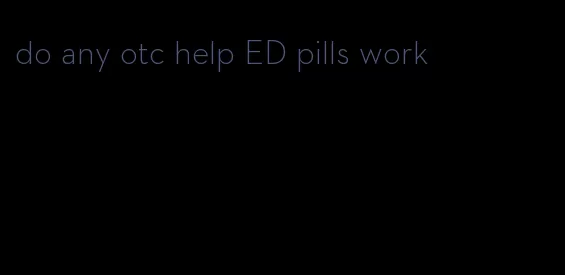 do any otc help ED pills work